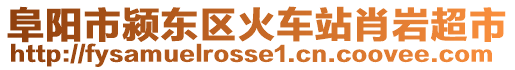 阜阳市颍东区火车站肖岩超市
http://fysamuelrosse1.cn.coovee.com